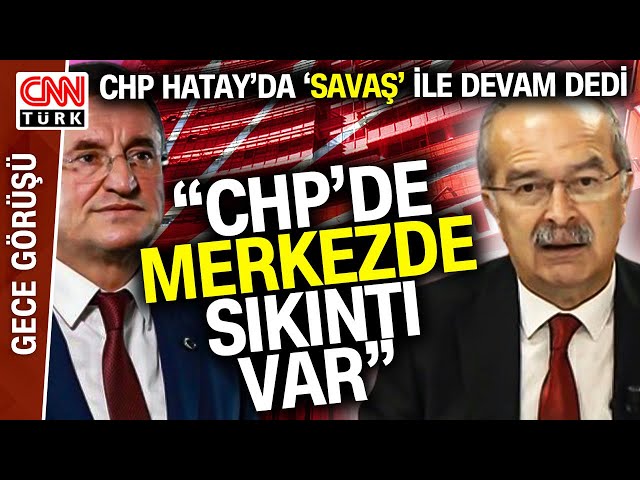 CNN TÜRK

CHP HATAY'DA 'SAVAŞ' İLE DEVAM DEDİ

GECE GÖRÜŞÜ

"CHP'DE MERKEZDE SIKINTI VAR"